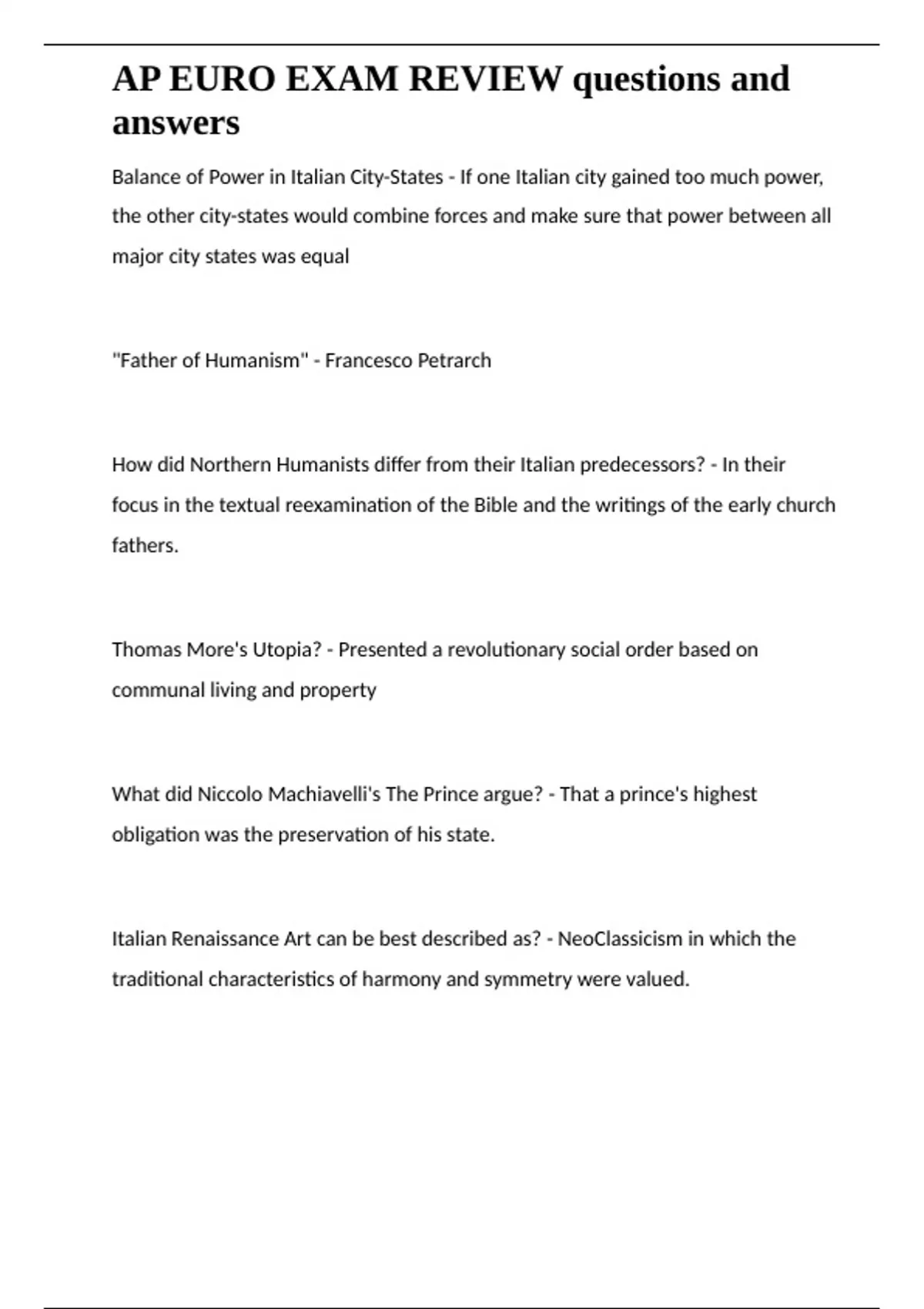 AP EURO EXAM REVIEW questions and answers

Balance of Power in Italian City-States - If one Italian city gained too much power, the other city-states would combine forces and make sure that power between all major city states was equal

"Father of Humanism" - Francesco Petrarch

How did Northern Humanists differ from their Italian predecessors? - In their focus in the textual reexamination of the Bible and the writings of the early church fathers.

Thomas More's Utopia? - Presented a revolutionary social order based on communal living and property

What did Niccolo Machiavelli's The Prince argue? - That a prince's highest obligation was the preservation of his state.

Italian Renaissance Art can be best described as? - NeoClassicism in which the traditional characteristics of harmony and symmetry were valued.